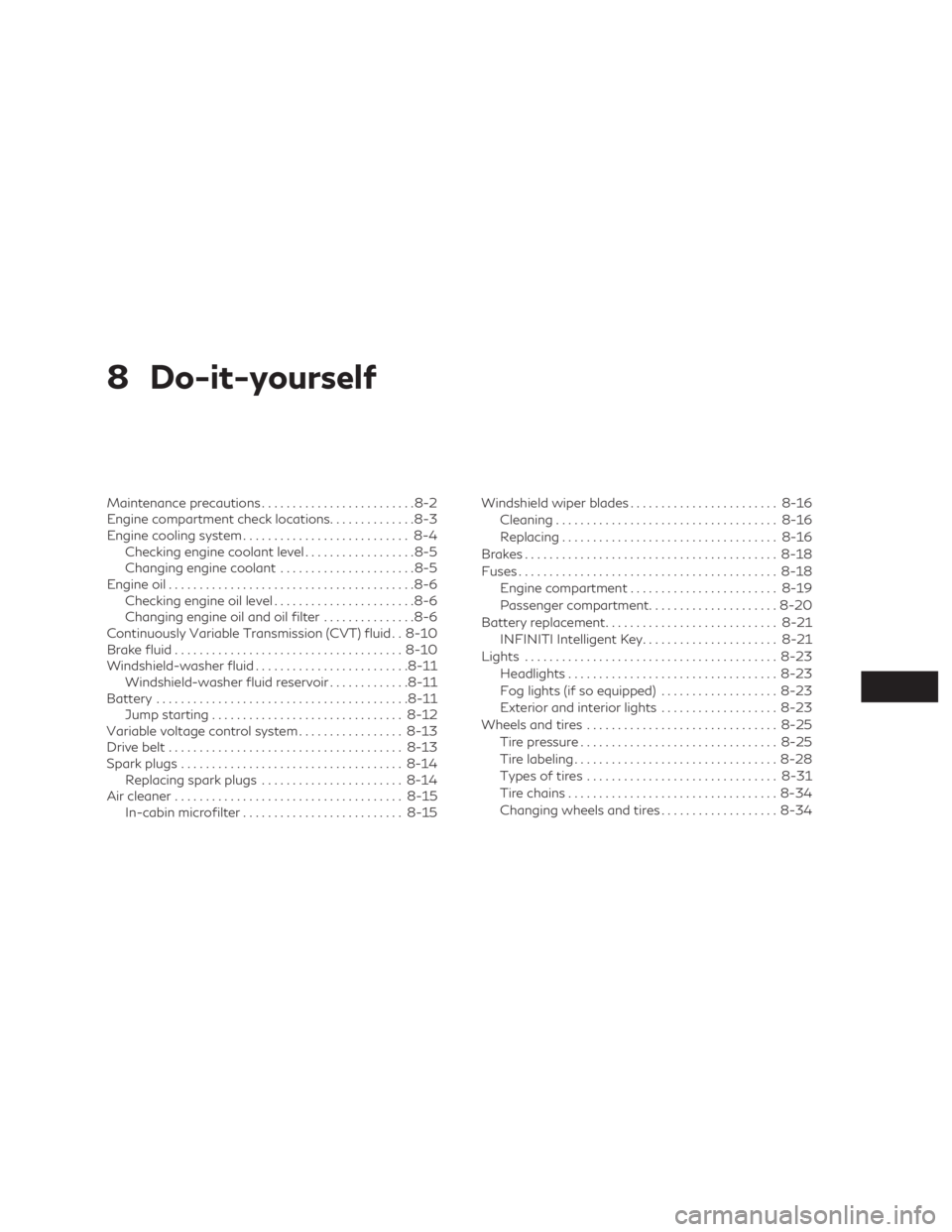 8 Do-it-yourself

Maintenance precautions 8-2
Engine compartment check locations 8-3
Engine cooling system 8-4
Checking engine coolant level 8-5
Changing engine coolant 8-5
Engine oil 8-6
Checking engine oil level 8-6
Changing engine oil and oil filter 8-6
Continuously Variable Transmission (CVT) fluid 8-10
Brake fluid 8-10
Windshield-washer fluid 8-11
Windshield-washer fluid reservoir 8-11
Battery 8-11
Jump starting 8-12
Variable voltage control system 8-13
Drive belt 8-13
Spark plugs 8-14
Replacing spark plugs 8-14
Air cleaner 8-15
In-cabin microfilter 8-15

Windshield wiper blades 8-16
Cleaning 8-16
Replacing 8-16
Brakes 8-18
Fuses 8-18
Engine compartment 8-19
Passenger compartment 8-20
Battery replacement 8-21
INFINITI Intelligent Key 8-21
Lights 8-23
Headlights 8-23
Fog lights (if so equipped) 8-23
Exterior and interior lights 8-23
Wheels and tires 8-25
Tire pressure 8-25
Tire labeling 8-28
Types of tires 8-31
Tire chains 8-34
Changing wheels and tires 8-34

carmanualsonline.info